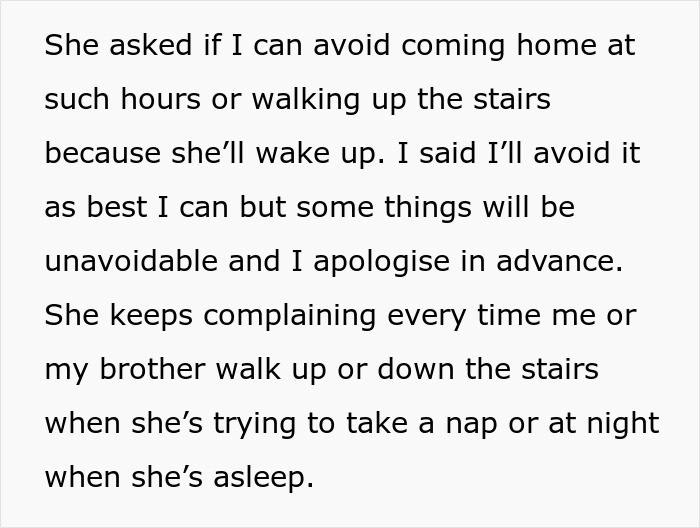 She asked if I can avoid coming home at such hours or walking up the stairs because she’ll wake up. I said I’ll avoid it as best I can but some things will be unavoidable and I apologise in advance. She keeps complaining every time me or my brother walk up or down the stairs when she’s trying to take a nap or at night when she’s asleep.